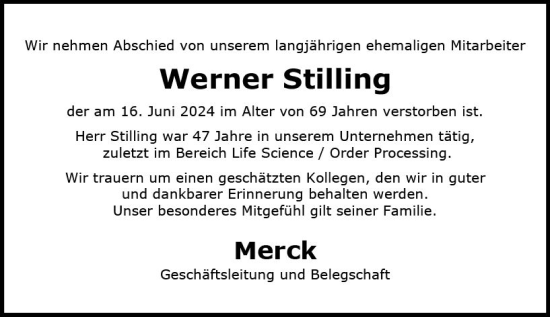 Wir nehmen Abschied von unserem langjährigen ehemaligen Mitarbeiter

Werner Stilling

der am 16. Juni 2024 im Alter von 69 Jahren verstorben ist.

Herr Stilling war 47 Jahre in unserem Unternehmen tätig, zuletzt im Bereich Life Science / Order Processing.

Wir trauern um einen geschätzten Kollegen, den wir in guter und dankbarer Erinnerung behalten werden. Unser besonderes Mitgefühl gilt seiner Familie.

Merck

Geschäftsleitung und Belegschaft